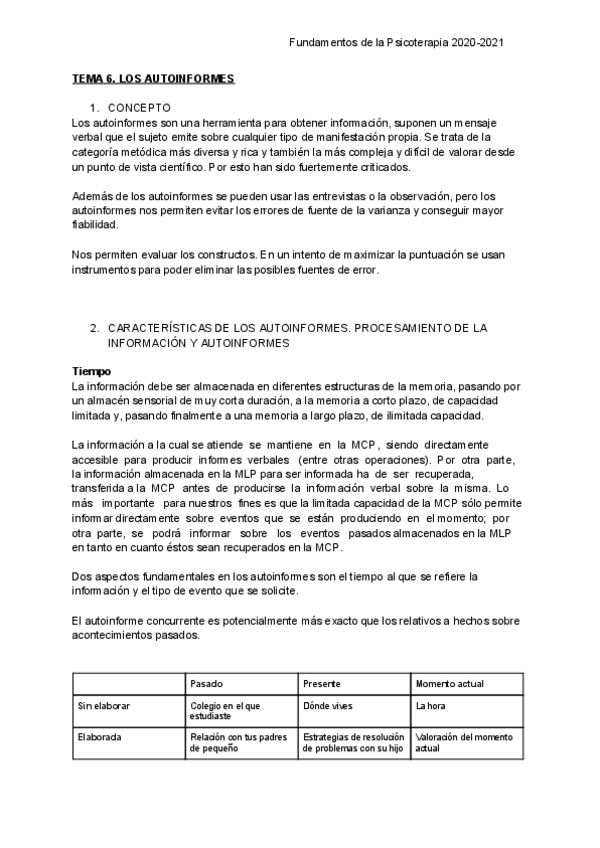 Fundamentos de la Psicoterapia 2020-2021

TEMA 6. LOS AUTOINFORMES

1. CONCEPTO

Los autoinformes son una herramienta para obtener información, suponen un mensaje verbal que el sujeto emite sobre cualquier tipo de manifestación propia. Se trata de la categoría metódica más diversa y rica y también la más compleja y difícil de valorar desde un punto de vista científico. Por esto han sido fuertemente criticados.

Además de los autoinformes se pueden usar las entrevistas o la observación, pero los autoinformes nos permiten evitar los errores de fuente de la varianza y conseguir mayor fiabilidad.

Nos permiten evaluar los constructos. En un intento de maximizar la puntuación se usan instrumentos para poder eliminar las posibles fuentes de error.

2. CARACTERÍSTICAS DE LOS AUTOINFORMES. PROCESAMIENTO DE LA INFORMACIÓN Y AUTOINFORMES

Tiempo

La información debe ser almacenada en diferentes estructuras de la memoria, pasando por un almacén sensorial de muy corta duración, a la memoria a corto plazo, de capacidad limitada y, pasando finalmente a una memoria a largo plazo, de ilimitada capacidad.

La información a la cual se atiende se mantiene en la MCP, siendo directamente accesible para producir informes verbales (entre otras operaciones). Por otra parte, la información almacenada en la MLP para ser informada ha de ser recuperada, transferida a la MCP antes de producirse la información verbal sobre la misma. Lo más importante para nuestros fines es que la limitada capacidad de la MCP sólo permite informar directamente sobre eventos que se están produciendo en el momento; por otra parte, se podrá informar sobre los eventos pasados almacenados en la MLP en tanto en cuanto éstos sean recuperados en la MCP.

Dos aspectos fundamentales en los autoinformes son el tiempo al que se refiere la información y el tipo de evento que se solicite.

El autoinforme concurrente es potencialmente más exacto que los relativos a hechos sobre acontecimientos pasados.

| | Pasado | Presente | Momento actual |
|---|---|---|---|
| Sin elaborar | Colegio en el que estudiaste | Dónde vives | La hora |
| Elaborada | Relación con tus padres de pequeño | Estrategias de resolución de problemas con su hijo | Valoración del momento actual |